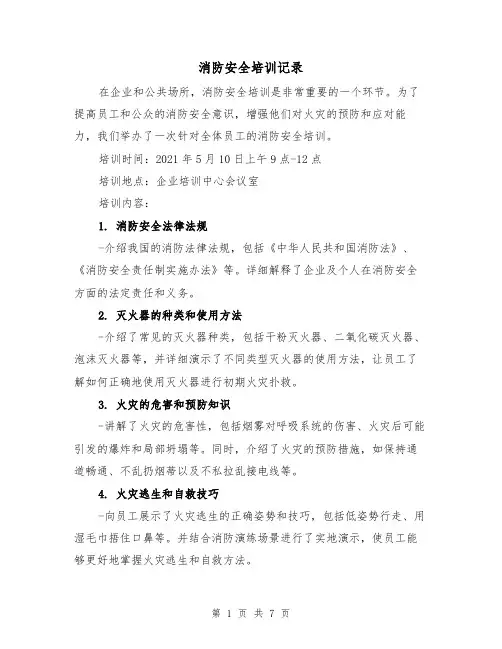 消防安全培训记录

在企业和公共场所，消防安全培训是非常重要的一个环节。为了提高员工和公众的消防安全意识，增强他们对火灾的预防和应对能力，我们举办了一次针对全体员工的消防安全培训。

培训时间：2021 年 5 月 10 日上午 9 点-12 点

培训地点：企业培训中心会议室

培训内容：

1. 消防安全法律法规

-介绍我国的消防法律法规，包括《中华人民共和国消防法》、《消防安全责任制实施办法》等。详细解释了企业及个人在消防安全方面的法定责任和义务。

2. 灭火器的种类和使用方法

-介绍了常见的灭火器种类，包括干粉灭火器、二氧化碳灭火器、泡沫灭火器等，并详细演示了不同类型灭火器的使用方法，让员工了解如何正确地使用灭火器进行初期火灾扑救。

3. 火灾的危害和预防知识

-讲解了火灾的危害性，包括烟雾对呼吸系统的伤害、火灾后可能引发的爆炸和局部坍塌等。同时，介绍了火灾的预防措施，如保持通道畅通、不乱扔烟蒂以及不私拉乱接电线等。

4. 火灾逃生和自救技巧

-向员工展示了火灾逃生的正确姿势和技巧，包括低姿势行走、用湿毛巾捂住口鼻等。并结合消防演练场景进行了实地演示，使员工能够更好地掌握火灾逃生和自救方法。

第 1 页 共 7 页